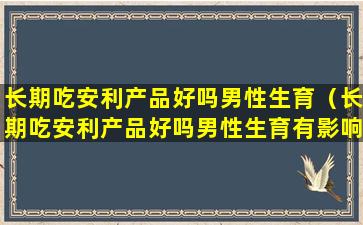 长期吃安利产品好吗男性生育（长期吃安利产品好吗男性生育有影响